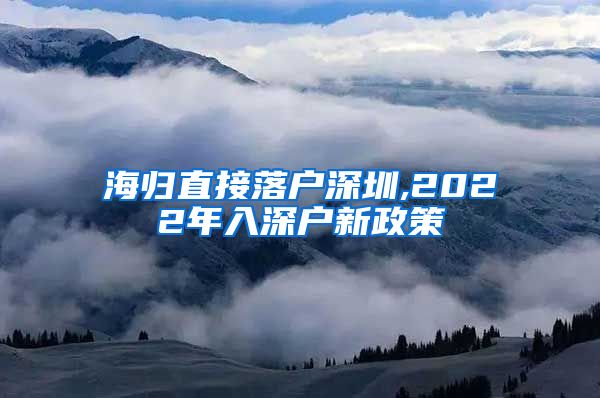 海归直接落户深圳,2022年入深户新政策